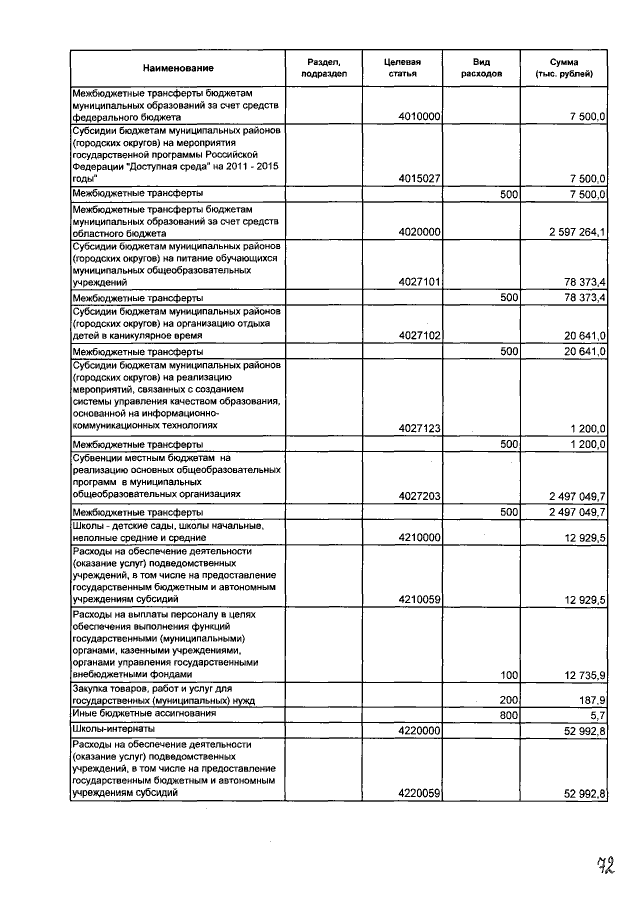 | Наименование | Раздел, подраздел | Целевая статья | Вид расходов | Сумма (тыс. рублей) |
|---|---|---|---|---|
| Межбюджетные трансферты бюджетам муниципальных образований за счет средств федерального бюджета | | 4010000 | | 7 500,0 |
| Субсидии бюджетам муниципальных районов (городских округов) на мероприятия государственной программы Российской Федерации "Доступная среда" на 2011 - 2015 годы" | | 4015027 | | 7 500,0 |
| Межбюджетные трансферты | | | 500 | 7 500,0 |
| Межбюджетные трансферты бюджетам муниципальных образований за счет средств областного бюджета | | 4020000 | | 2 597 264,1 |
| Субсидии бюджетам муниципальных районов (городских округов) на питание обучающихся муниципальных общеобразовательных учреждений | | 4027101 | | 78 373,4 |
| Межбюджетные трансферты | | | 500 | 78 373,4 |
| Субсидии бюджетам муниципальных районов (городских округов) на организацию отдыха детей в каникулярное время | | 4027102 | | 20 641,0 |
| Межбюджетные трансферты | | | 500 | 20 641,0 |
| Субсидии бюджетам муниципальных районов (городских округов) на реализацию мероприятий, связанных с созданием системы управления качеством образования, основанной на информационно-коммуникационных технологиях | | 4027123 | | 1 200,0 |
| Межбюджетные трансферты | | | 500 | 1 200,0 |
| Субвенции местным бюджетам на реализацию основных общеобразовательных программ в муниципальных общеобразовательных организациях | | 4027203 | | 2 497 049,7 |
| Межбюджетные трансферты | | | 500 | 2 497 049,7 |
| Школы - детские сады, школы начальные, неполные средние и средние | | 4210000 | | 12 929,5 |
| Расходы на обеспечение деятельности (оказание услуг) подведомственных учреждений, в том числе на предоставление государственным бюджетным и автономным учреждениям субсидий | | 4210059 | | 12 929,5 |
| Расходы на выплаты персоналу в целях обеспечения выполнения функций государственными (муниципальными) органами, казенными учреждениями, органами управления государственными внебюджетными фондами | | | 100 | 12 735,9 |
| Закупка товаров, работ и услуг для государственных (муниципальных) нужд | | | 200 | 187,9 |
| Иные бюджетные ассигнования | | | 800 | 5,7 |
| Школы-интернаты | | 4220000 | | 52 992,8 |
| Расходы на обеспечение деятельности (оказание услуг) подведомственных учреждений, в том числе на предоставление государственным бюджетным и автономным учреждениям субсидий | | 4220059 | | 52 992,8 |

72